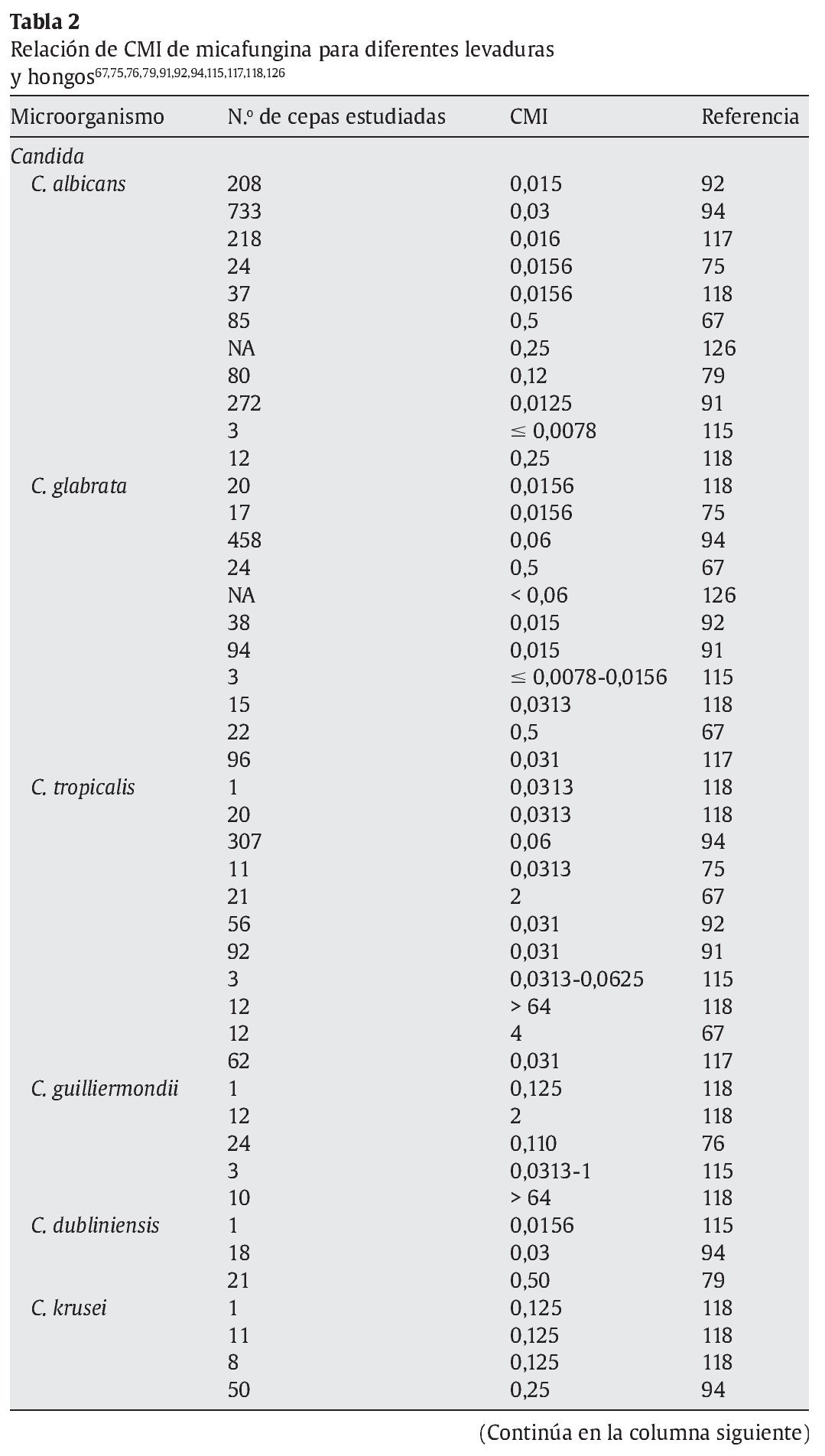 **Tabla 2**
Relación de CMI de micafungina para diferentes levaduras y hongos$^{67,75,76,79,91,92,94,115,117,118,126}$

| Microorganismo | N.º de cepas estudiadas | CMI | Referencia |
|---|---|---|---|
| *Candida* | | | |
| *C. albicans* | 208 | 0,015 | 92 |
| | 733 | 0,03 | 94 |
| | 218 | 0,016 | 117 |
| | 24 | 0,0156 | 75 |
| | 37 | 0,0156 | 118 |
| | 85 | 0,5 | 67 |
| | NA | 0,25 | 126 |
| | 80 | 0,12 | 79 |
| | 272 | 0,0125 | 91 |
| | 3 | ≤ 0,0078 | 115 |
| | 12 | 0,25 | 118 |
| *C. glabrata* | 20 | 0,0156 | 118 |
| | 17 | 0,0156 | 75 |
| | 458 | 0,06 | 94 |
| | 24 | 0,5 | 67 |
| | NA | < 0,06 | 126 |
| | 38 | 0,015 | 92 |
| | 94 | 0,015 | 91 |
| | 3 | ≤ 0,0078-0,0156 | 115 |
| | 15 | 0,0313 | 118 |
| | 22 | 0,5 | 67 |
| | 96 | 0,031 | 117 |
| *C. tropicalis* | 1 | 0,0313 | 118 |
| | 20 | 0,0313 | 118 |
| | 307 | 0,06 | 94 |
| | 11 | 0,0313 | 75 |
| | 21 | 2 | 67 |
| | 56 | 0,031 | 92 |
| | 92 | 0,031 | 91 |
| | 3 | 0,0313-0,0625 | 115 |
| | 12 | > 64 | 118 |
| | 12 | 4 | 67 |
| | 62 | 0,031 | 117 |
| *C. guilliermondii* | 1 | 0,125 | 118 |
| | 12 | 2 | 118 |
| | 24 | 0,110 | 76 |
| | 3 | 0,0313-1 | 115 |
| | 10 | > 64 | 118 |
| *C. dubliniensis* | 1 | 0,0156 | 115 |
| | 18 | 0,03 | 94 |
| | 21 | 0,50 | 79 |
| *C. krusei* | 1 | 0,125 | 118 |
| | 11 | 0,125 | 118 |
| | 8 | 0,125 | 118 |
| | 50 | 0,25 | 94 |

(Continúa en la columna siguiente)